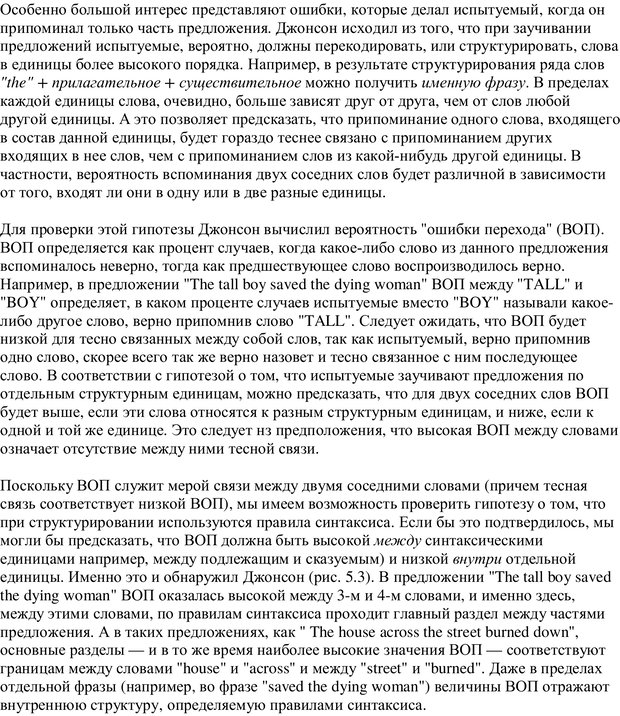 Особенно большой интерес представляют ошибки, которые делал испытуемый, когда он припоминал только часть предложения. Джонсон исходил из того, что при заучивании предложений испытуемые, вероятно, должны перекодировать, или структурировать, слова в единицы более высокого порядка. Например, в результате структурирования ряда слов "the" + прилагательное + существительное можно получить именную фразу. В пределах каждой единицы слова, очевидно, больше зависят друг от друга, чем от слов любой другой единицы. А это позволяет предсказать, что припоминание одного слова, входящего в состав данной единицы, будет гораздо теснее связано с припоминанием других входящих в нее слов, чем с припоминанием слов из какой-нибудь другой единицы. В частности, вероятность вспоминания двух соседних слов будет различной в зависимости от того, входят ли они в одну или в две разные единицы.

Для проверки этой гипотезы Джонсон вычислил вероятность "ошибки перехода" (ВОП). ВОП определяется как процент случаев, когда какое-либо слово из данного предложения вспоминалось неверно, тогда как предшествующее слово воспроизводилось верно. Например, в предложении "The tall boy saved the dying woman" ВОП между "TALL" и "BOY" определяет, в каком проценте случаев испытуемые вместо "BOY" называли какое-либо другое слово, верно припомнив слово "TALL". Следует ожидать, что ВОП будет низкой для тесно связанных между собой слов, так как испытуемый, верно припомнив одно слово, скорее всего так же верно назовет и тесно связанное с ним последующее слово. В соответствии с гипотезой о том, что испытуемые заучивают предложения по отдельным структурным единицам, можно предсказать, что для двух соседних слов ВОП будет выше, если эти слова относятся к разным структурным единицам, и ниже, если к одной и той же единице. Это следует нз предположения, что высокая ВОП между словами означает отсутствие между ними тесной связи.

Поскольку ВОП служит мерой связи между двумя соседними словами (причем тесная связь соответствует низкой ВОП), мы имеем возможность проверить гипотезу о том, что при структурировании используются правила синтаксиса. Если бы это подтвердилось, мы могли бы предсказать, что ВОП должна быть высокой между синтаксическими единицами например, между подлежащим и сказуемым) и низкой внутри отдельной единицы. Именно это и обнаружил Джонсон (рис. 5.3). В предложении "The tall boy saved the dying woman" ВОП оказалась высокой между 3-м и 4-м словами, и именно здесь, между этими словами, по правилам синтаксиса проходит главный раздел между частями предложения. А в таких предложениях, как " The house across the street burned down", основные разделы — и в то же время наиболее высокие значения ВОП — соответствуют границам между словами "house" и "across" и между "street" и "burned". Даже в пределах отдельной фразы (например, во фразе "saved the dying woman") величины ВОП отражают внутреннюю структуру, определяемую правилами синтаксиса.